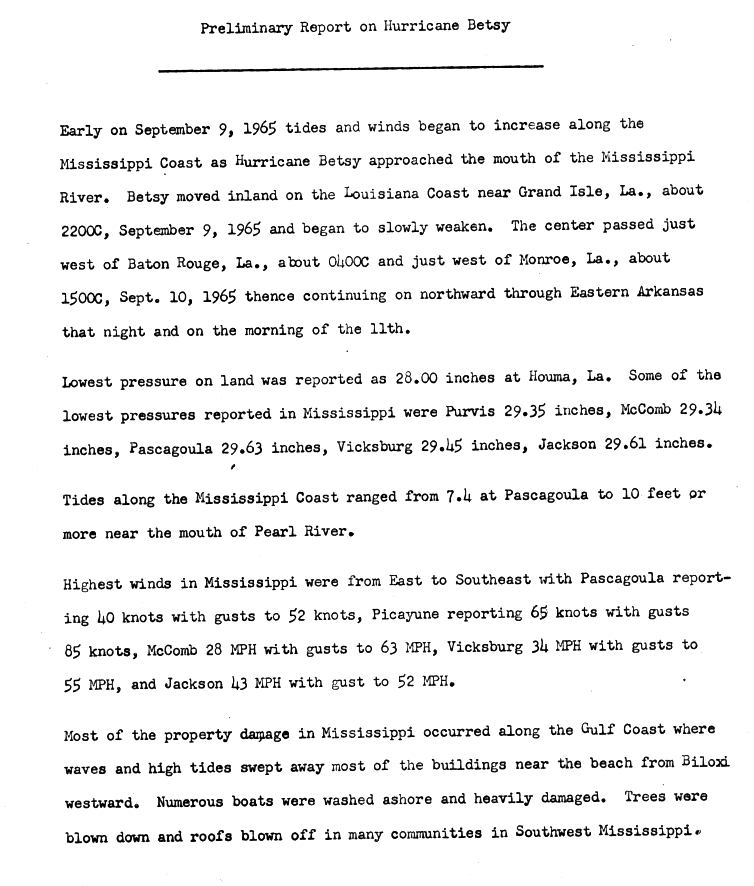 Preliminary Report on Hurricane Betsy

Early on September 9, 1965 tides and winds began to increase along the Mississippi Coast as Hurricane Betsy approached the mouth of the Mississippi River. Betsy moved inland on the Louisiana Coast near Grand Isle, La., about 2200C, September 9, 1965 and began to slowly weaken. The center passed just west of Baton Rouge, La., about 0400C and just west of Monroe, La., about 1500C, Sept. 10, 1965 thence continuing on northward through Eastern Arkansas that night and on the morning of the 11th.

Lowest pressure on land was reported as 28.00 inches at Houma, La. Some of the lowest pressures reported in Mississippi were Purvis 29.35 inches, McComb 29.34 inches, Pascagoula 29.63 inches, Vicksburg 29.45 inches, Jackson 29.61 inches.

Tides along the Mississippi Coast ranged from 7.4 at Pascagoula to 10 feet or more near the mouth of Pearl River.

Highest winds in Mississippi were from East to Southeast with Pascagoula reporting 40 knots with gusts to 52 knots, Picayune reporting 65 knots with gusts 85 knots, McComb 28 MPH with gusts to 63 MPH, Vicksburg 34 MPH with gusts to 55 MPH, and Jackson 43 MPH with gust to 52 MPH.

Most of the property damage in Mississippi occurred along the Gulf Coast where waves and high tides swept away most of the buildings near the beach from Biloxi westward. Numerous boats were washed ashore and heavily damaged. Trees were blown down and roofs blown off in many communities in Southwest Mississippi.